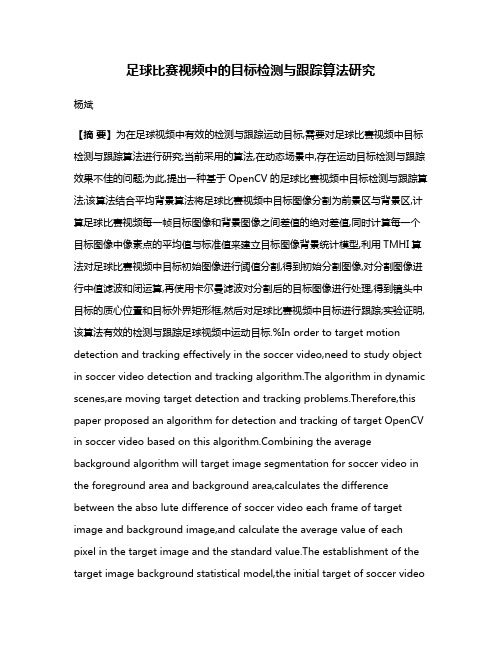 足球比赛视频中的目标检测与跟踪算法研究

杨斌

【摘 要】为在足球视频中有效的检测与跟踪运动目标,需要对足球比赛视频中目标检测与跟踪算法进行研究;当前采用的算法,在动态场景中,存在运动目标检测与跟踪效果不佳的问题;为此,提出一种基于 OpenCV 的足球比赛视频中目标检测与跟踪算法;该算法结合平均背景算法将足球比赛视频中目标图像分割为前景区与背景区,计算足球比赛视频每一帧目标图像和背景图像之间差值的绝对差值,同时计算每一个目标图像中像素点的平均值与标准值来建立目标图像背景统计模型,利用 TMHI 算法对足球比赛视频中目标初始图像进行阈值分割,得到初始分割图像,对分割图像进行中值滤波和闭运算,再使用卡尔曼滤波对分割后的目标图像进行处理,得到镜头中目标的质心位置和目标外界矩形框,然后对足球比赛视频中目标进行跟踪;实验证明,该算法有效的检测与跟踪足球视频中运动目标.%In order to target motion detection and tracking effectively in the soccer video,need to study object in soccer video detection and tracking algorithm.The algorithm in dynamic scenes,are moving target detection and tracking problems.Therefore,this paper proposed an algorithm for detection and tracking of target OpenCV in soccer video based on this algorithm.Combining the average background algorithm will target image segmentation for soccer video in the foreground area and background area,calculates the difference between the abso lute difference of soccer video each frame of target image and background image,and calculate the average value of each pixel in the target image and the standard value.The establishment of the target image background statistical model,the initial target of soccer video